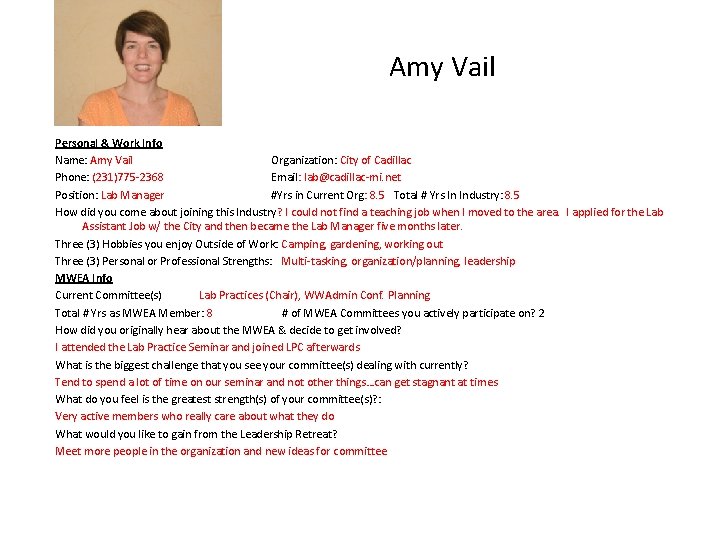 Amy Vail

Personal & Work Info

Name: Amy Vail Organization: City of Cadillac

Phone: (231)775-2368 Email: lab@cadillac-mi.net

Position: Lab Manager #Yrs in Current Org: 8.5 Total # Yrs In Industry: 8.5

How did you come about joining this Industry? I could not find a teaching job when I moved to the area. I applied for the Lab Assistant Job w/ the City and then became the Lab Manager five months later.

Three (3) Hobbies you enjoy Outside of Work: Camping, gardening, working out

Three (3) Personal or Professional Strengths: Multi-tasking, organization/planning, leadership

MWEA Info

Current Committee(s) Lab Practices (Chair), WWAdmin Conf. Planning

Total # Yrs as MWEA Member: 8 # of MWEA Committees you actively participate on? 2

How did you originally hear about the MWEA & decide to get involved?

I attended the Lab Practice Seminar and joined LPC afterwards

What is the biggest challenge that you see your committee(s) dealing with currently?

Tend to spend a lot of time on our seminar and not other things...can get stagnant at times

What do you feel is the greatest strength(s) of your committee(s)?:

Very active members who really care about what they do

What would you like to gain from the Leadership Retreat?

Meet more people in the organization and new ideas for committee